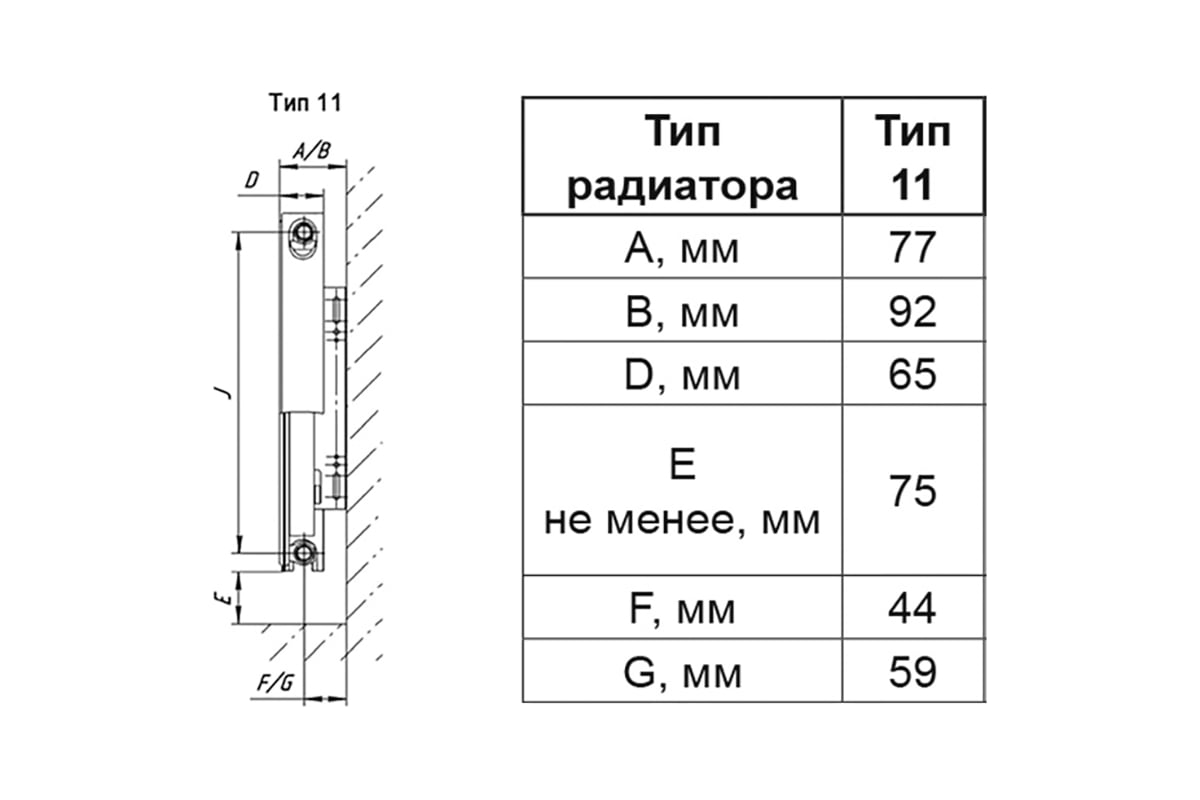 Тип 11

A/B

D

J

E

F/G

| Тип радиатора | Тип 11 |
|---|---|
| A, мм | 77 |
| B, мм | 92 |
| D, мм | 65 |
| E не менее, мм | 75 |
| F, мм | 44 |
| G, мм | 59 |